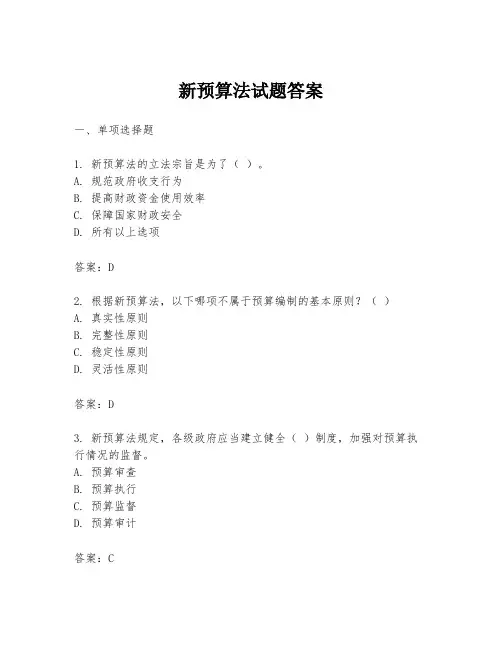 新预算法试题答案

一、单项选择题

1. 新预算法的立法宗旨是为了（ ）。
A. 规范政府收支行为
B. 提高财政资金使用效率
C. 保障国家财政安全
D. 所有以上选项

答案：D

2. 根据新预算法，以下哪项不属于预算编制的基本原则？（ ）
A. 真实性原则
B. 完整性原则
C. 稳定性原则
D. 灵活性原则

答案：D

3. 新预算法规定，各级政府应当建立健全（ ）制度，加强对预算执行情况的监督。
A. 预算审查
B. 预算执行
C. 预算监督
D. 预算审计

答案：C